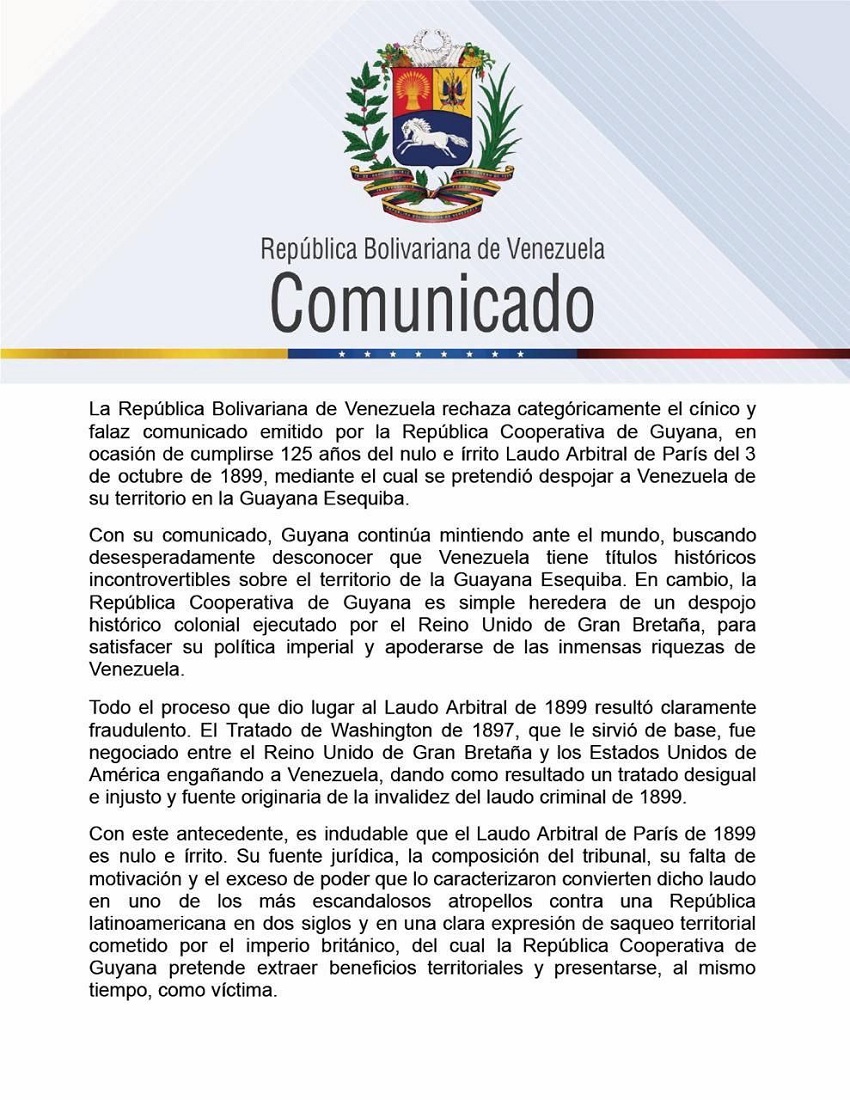 República Bolivariana de Venezuela
Comunicado

La República Bolivariana de Venezuela rechaza categóricamente el cínico y falaz comunicado emitido por la República Cooperativa de Guyana, en ocasión de cumplirse 125 años del nulo e írrito Laudo Arbitral de París del 3 de octubre de 1899, mediante el cual se pretendió despojar a Venezuela de su territorio en la Guayana Esequiba.

Con su comunicado, Guyana continúa mintiendo ante el mundo, buscando desesperadamente desconocer que Venezuela tiene títulos históricos incontrovertibles sobre el territorio de la Guayana Esequiba. En cambio, la República Cooperativa de Guyana es simple heredera de un despojo histórico colonial ejecutado por el Reino Unido de Gran Bretaña, para satisfacer su política imperial y apoderarse de las inmensas riquezas de Venezuela.

Todo el proceso que dio lugar al Laudo Arbitral de 1899 resultó claramente fraudulento. El Tratado de Washington de 1897, que le sirvió de base, fue negociado entre el Reino Unido de Gran Bretaña y los Estados Unidos de América engañando a Venezuela, dando como resultado un tratado desigual e injusto y fuente originaria de la invalidez del laudo criminal de 1899.

Con este antecedente, es indudable que el Laudo Arbitral de París de 1899 es nulo e írrito. Su fuente jurídica, la composición del tribunal, su falta de motivación y el exceso de poder que lo caracterizaron convierten dicho laudo en uno de los más escandalosos atropellos contra una República latinoamericana en dos siglos y en una clara expresión de saqueo territorial cometido por el imperio británico, del cual la República Cooperativa de Guyana pretende extraer beneficios territoriales y presentarse, al mismo tiempo, como víctima.